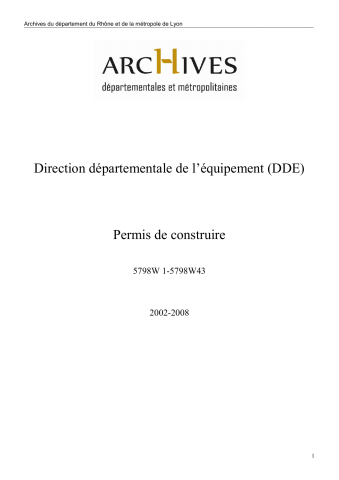 Archives du département du Rhône et de la métropole de Lyon

ARCHIVES
départementales et métropolitaines

Direction départementale de l'équipement (DDE)

Permis de construire

5798W 1-5798W43

2002-2008

1